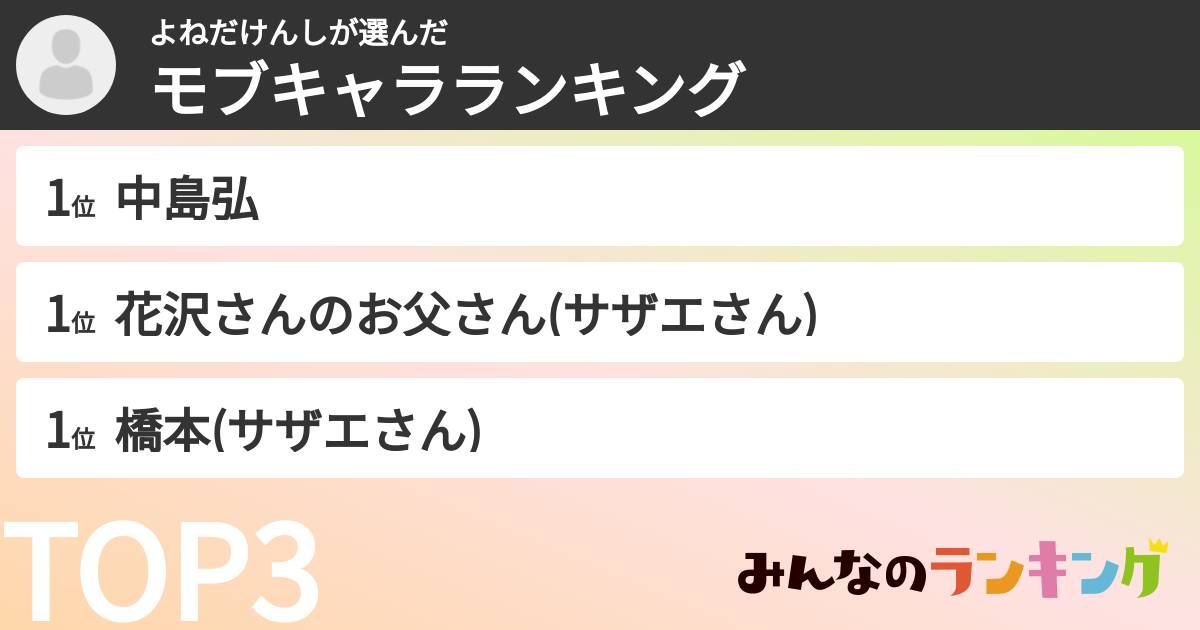 よねだけんしが選んだ
モブキャラランキング

1位 中島弘

1位 花沢さんのお父さん(サザエさん)

1位 橋本(サザエさん)

TOP3

みんなのランキング